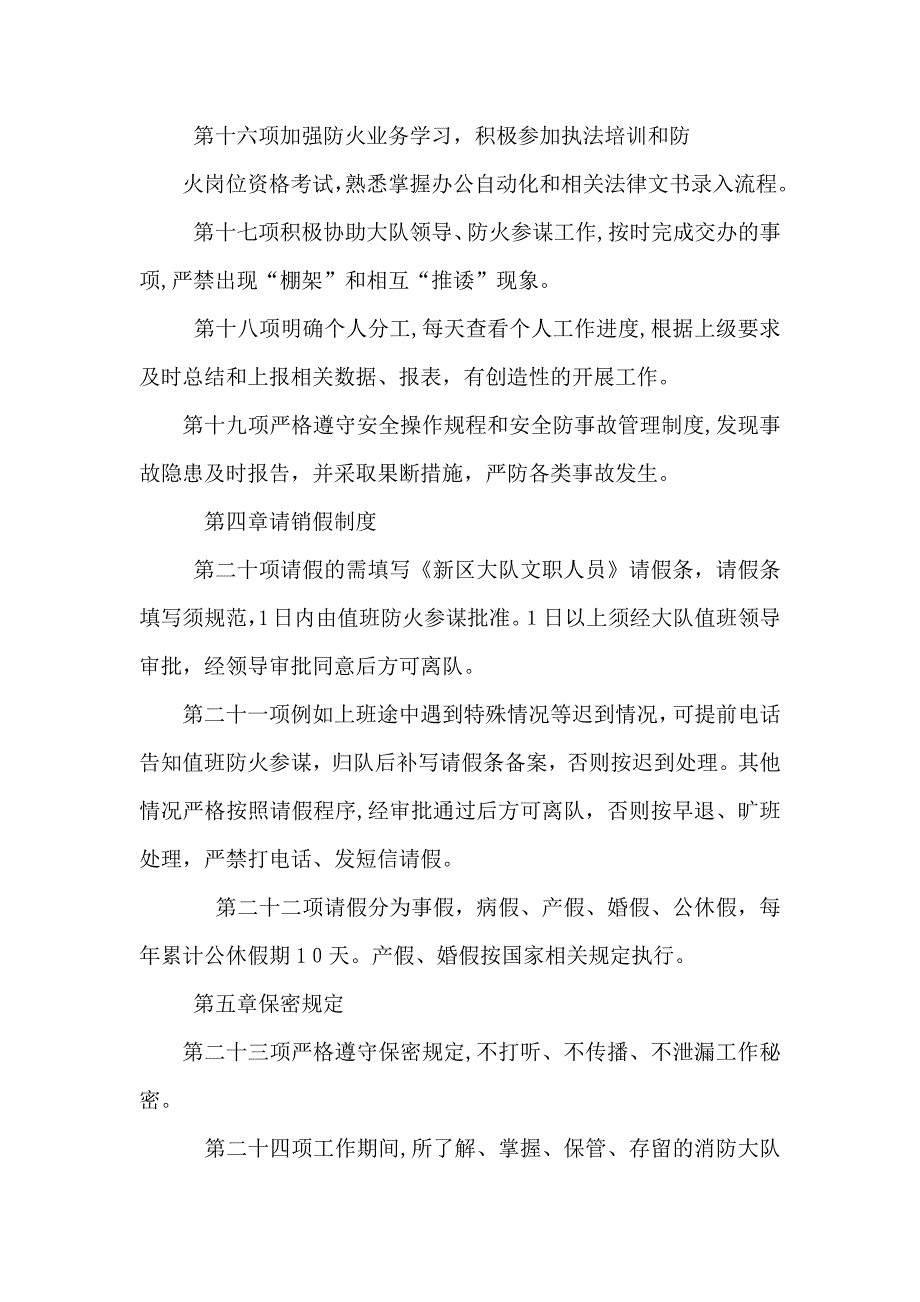 第十六项加强防火业务学习，积极参加执法培训和防火岗位资格考试,熟悉掌握办公自动化和相关法律文书录入流程。

第十七项积极协助大队领导、防火参谋工作,按时完成交办的事项,严禁出现“棚架”和相互“推诿”现象。

第十八项明确个人分工,每天查看个人工作进度,根据上级要求及时总结和上报相关数据、报表，有创造性的开展工作。

第十九项严格遵守安全操作规程和安全防事故管理制度,发现事故隐患及时报告，并采取果断措施，严防各类事故发生。

第四章请销假制度

第二十项请假的需填写《新区大队文职人员》请假条，请假条填写须规范,1日内由值班防火参谋批准。1日以上须经大队值班领导审批，经领导审批同意后方可离队。

第二十一项例如上班途中遇到特殊情况等迟到情况,可提前电话告知值班防火参谋，归队后补写请假条备案，否则按迟到处理。其他情况严格按照请假程序,经审批通过后方可离队，否则按早退、旷班处理，严禁打电话、发短信请假。

第二十二项请假分为事假，病假、产假、婚假、公休假，每年累计公休假期１０天。产假、婚假按国家相关规定执行。

第五章保密规定

第二十三项严格遵守保密规定,不打听、不传播、不泄漏工作秘密。

第二十四项工作期间,所了解、掌握、保管、存留的消防大队